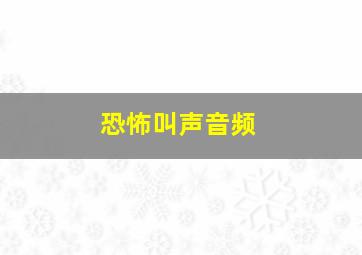 恐怖叫声音频